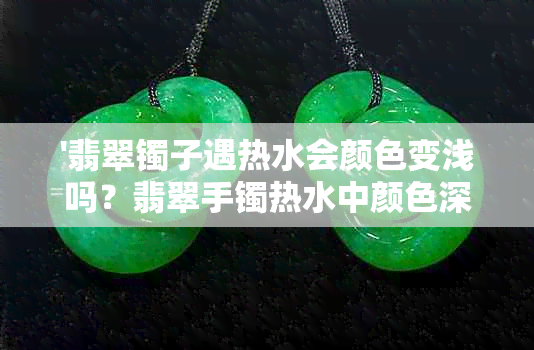 '翡翠镯子遇热水会颜色变浅吗？翡翠手镯热水中颜色深